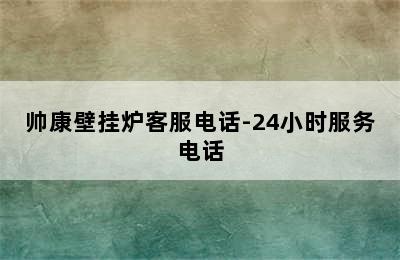 帅康壁挂炉客服电话-24小时服务电话